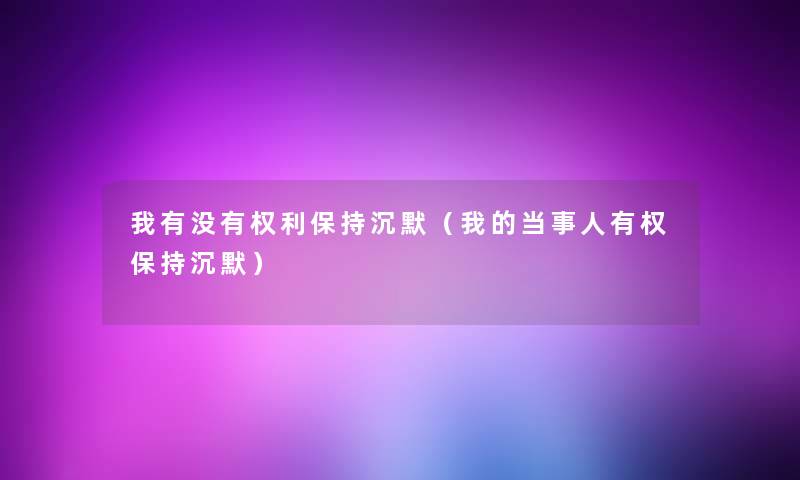 我有没有权利保持沉默（我的当事人有权保持沉默）